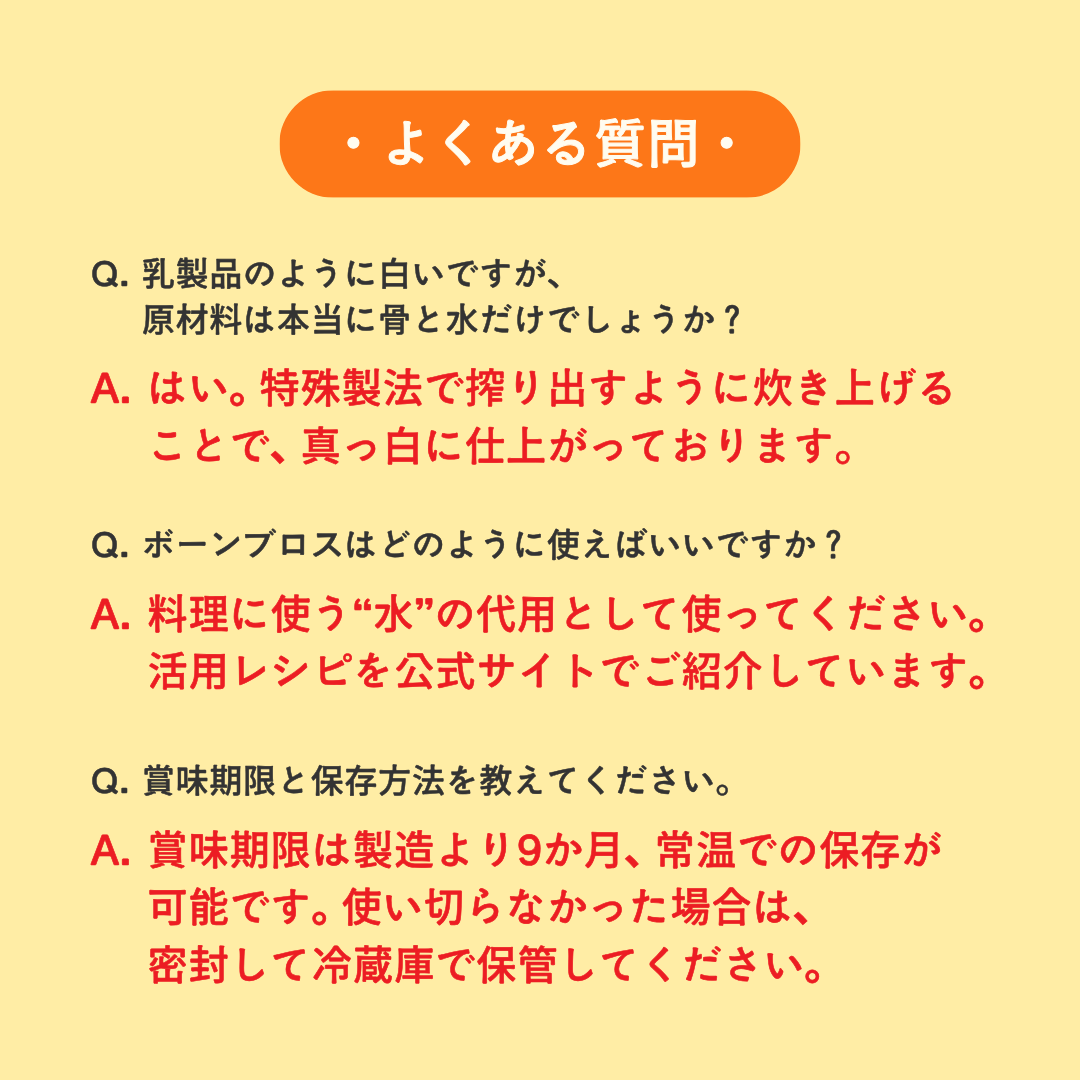 ・よくある質問・

Q. 乳製品のように白いですが、原材料は本当に骨と水だけでしょうか？

A. はい。特殊製法で搾り出すように炊き上げることで、真っ白に仕上がっております。

Q. ボーンブロスはどのように使えばいいですか？

A. 料理に使う“水”の代用として使ってください。活用レシピを公式サイトでご紹介しています。

Q. 賞味期限と保存方法を教えてください。

A. 賞味期限は製造より9か月、常温での保存が可能です。使い切らなかった場合は、密封して冷蔵庫で保管してください。